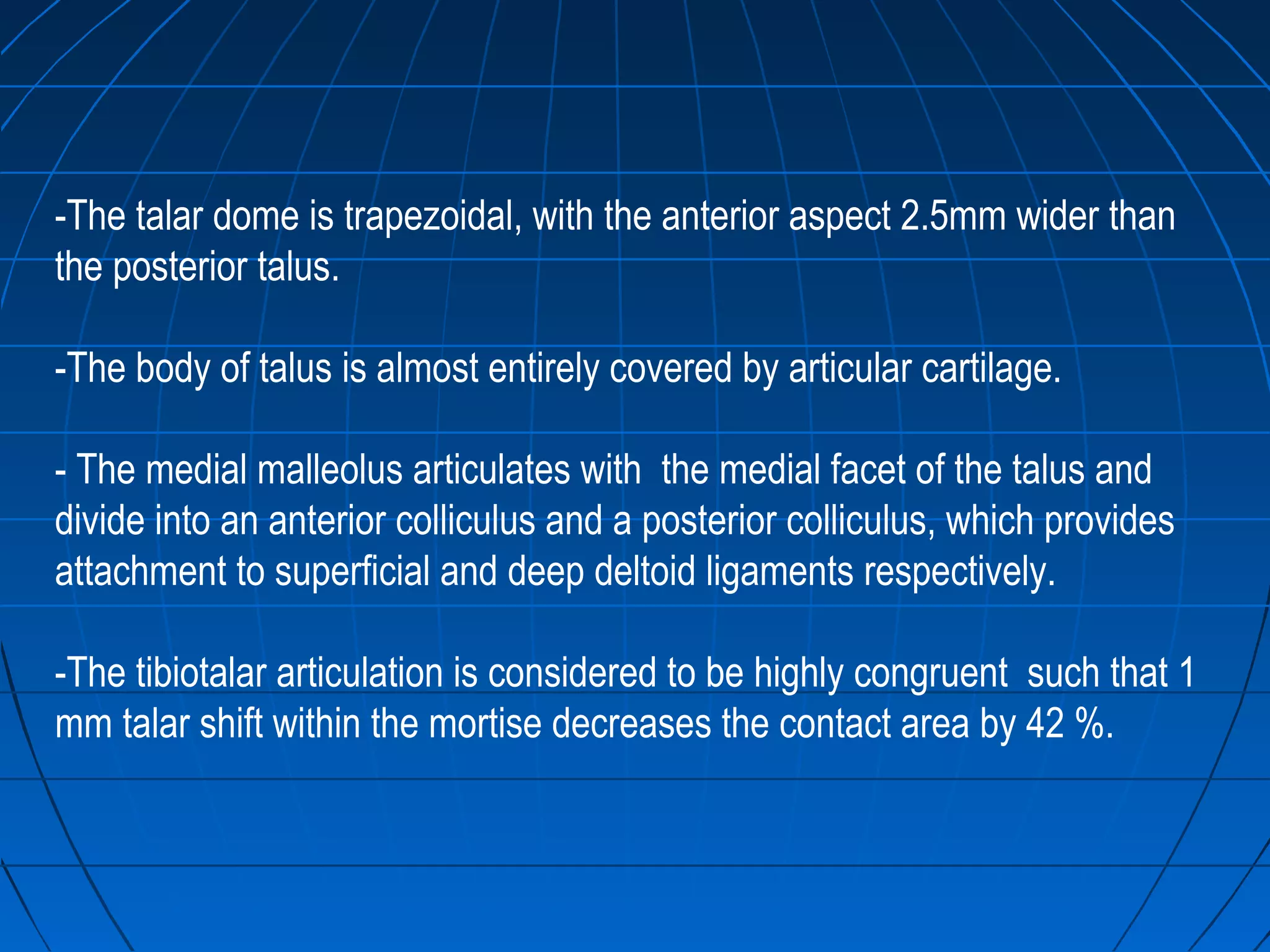 -The talar dome is trapezoidal, with the anterior aspect 2.5mm wider than the posterior talus.

-The body of talus is almost entirely covered by articular cartilage.

- The medial malleolus articulates with  the medial facet of the talus and divide into an anterior colliculus and a posterior colliculus, which provides attachment to superficial and deep deltoid ligaments respectively.

-The tibiotalar articulation is considered to be highly congruent  such that 1 mm talar shift within the mortise decreases the contact area by 42 %.